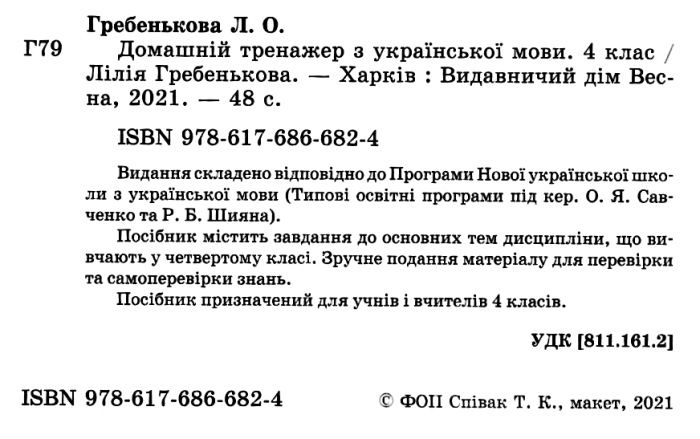 Гребенькова Л. О.

Г79 Домашній тренажер з української мови. 4 клас / Лілія Гребенькова. — Харків : Видавничий дім Весна, 2021. — 48 с.

ISBN 978-617-686-682-4

Видання складено відповідно до Програми Нової української школи з української мови (Типові освітні програми під кер. О. Я. Савченко та Р. Б. Шияна).

Посібник містить завдання до основних тем дисципліни, що вивчають у четвертому класі. Зручне подання матеріалу для перевірки та самоперевірки знань.

Посібник призначений для учнів і вчителів 4 класів.

УДК [811.161.2]

ISBN 978-617-686-682-4

© ФОП Співак Т. К., макет, 2021